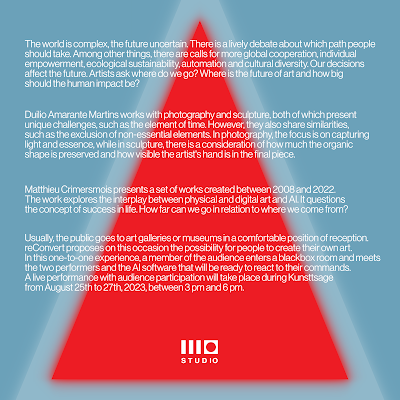 The world is complex, the future uncertain. There is a lively debate about which path people should take. Among other things, there are calls for more global cooperation, individual empowerment, ecological sustainability, automation and cultural diversity. Our decisions affect the future. Artists ask where do we go? Where is the future of art and how big should the human impact be?

Duilio Amarante Martins works with photography and sculpture, both of which present unique challenges, such as the element of time. However, they also share similarities, such as the exclusion of non-essential elements. In photography, the focus is on capturing light and essence, while in sculpture, there is a consideration of how much the organic shape is preserved and how visible the artist's hand is in the final piece.

Matthieu Crimersmois presents a set of works created between 2008 and 2022. The work explores the interplay between physical and digital art and AI. It questions the concept of success in life. How far can we go in relation to where we come from?

Usually, the public goes to art galleries or museums in a comfortable position of reception. reConvert proposes on this occasion the possibility for people to create their own art. In this one-to-one experience, a member of the audience enters a blackbox room and meets the two performers and the AI software that will be ready to react to their commands. A live performance with audience participation will take place during Kunsttsage from August 25th to 27th, 2023, between 3 pm and 6 pm.

STUDIO